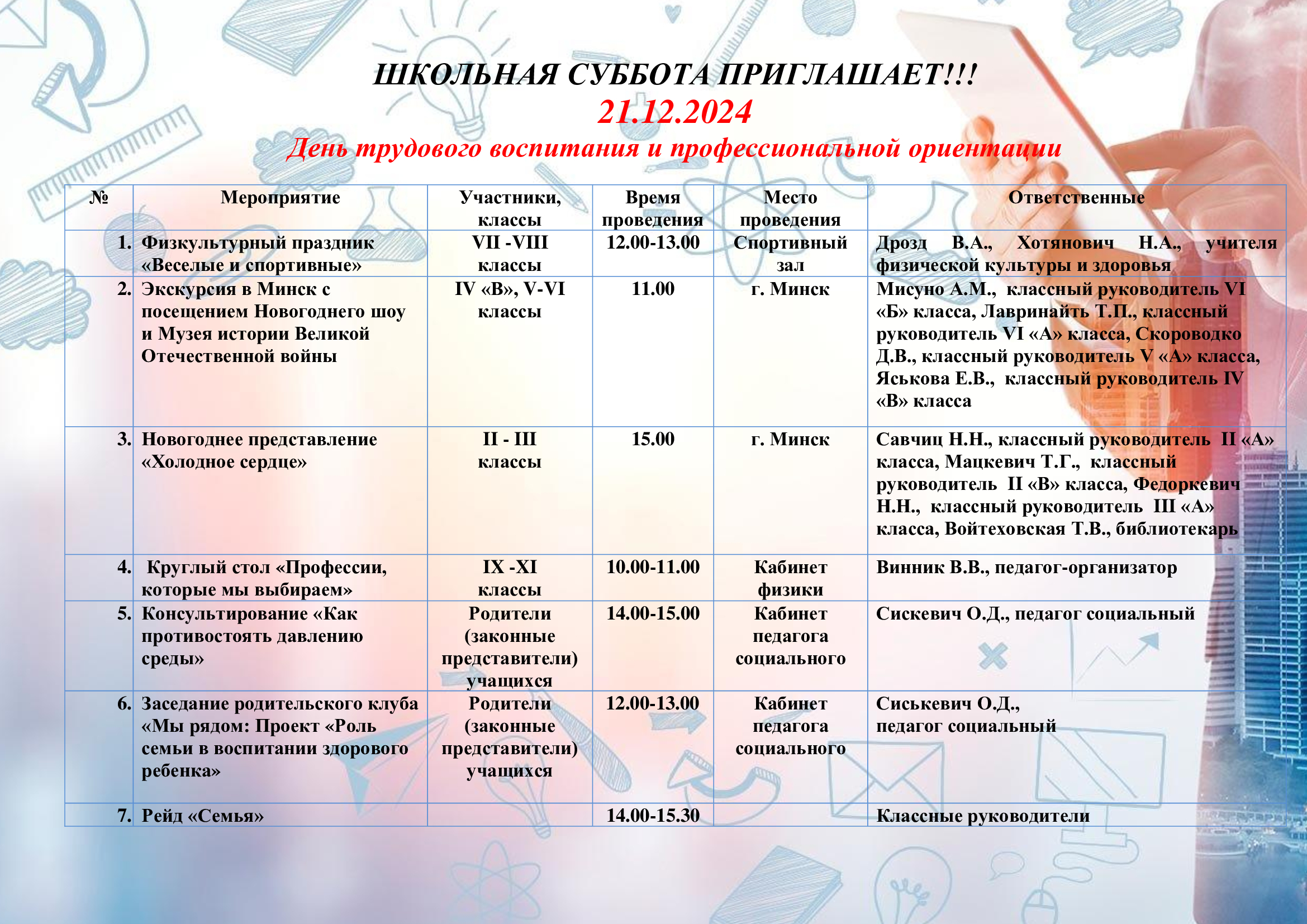 ШКОЛЬНАЯ СУББОТА ПРИГЛАШАЕТ!!!
21.12.2024
День трудового воспитания и профессиональной ориентации

| № | Мероприятие | Участники, классы | Время проведения | Место проведения | Ответственные |
|---|---|---|---|---|---|
| 1. | Физкультурный праздник «Веселые и спортивные» | VII -VIII классы | 12.00-13.00 | Спортивный зал | Дрозд В.А., Хотянович Н.А., учителя физической культуры и здоровья |
| 2. | Экскурсия в Минск с посещением Новогоднего шоу и Музея истории Великой Отечественной войны | IV «В», V-VI классы | 11.00 | г. Минск | Мисуно А.М., классный руководитель VI «Б» класса, Лавринайть Т.П., классный руководитель VI «А» класса, Скороводко Д.В., классный руководитель V «А» класса, Яськова Е.В., классный руководитель IV «В» класса |
| 3. | Новогоднее представление «Холодное сердце» | II - III классы | 15.00 | г. Минск | Савчиц Н.Н., классный руководитель II «А» класса, Мацкевич Т.Г., классный руководитель II «В» класса, Федоркевич Н.Н., классный руководитель III «А» класса, Войтеховская Т.В., библиотекарь |
| 4. | Круглый стол «Профессии, которые мы выбираем» | IX -XI классы | 10.00-11.00 | Кабинет физики | Винник В.В., педагог-организатор |
| 5. | Консультирование «Как противостоять давлению среды» | Родители (законные представители) учащихся | 14.00-15.00 | Кабинет педагога социального | Сискевич О.Д., педагог социальный |
| 6. | Заседание родительского клуба «Мы рядом: Проект «Роль семьи в воспитании здорового ребенка» | Родители (законные представители) учащихся | 12.00-13.00 | Кабинет педагога социального | Сиськевич О.Д., педагог социальный |
| 7. | Рейд «Семья» | | 14.00-15.30 | | Классные руководители |